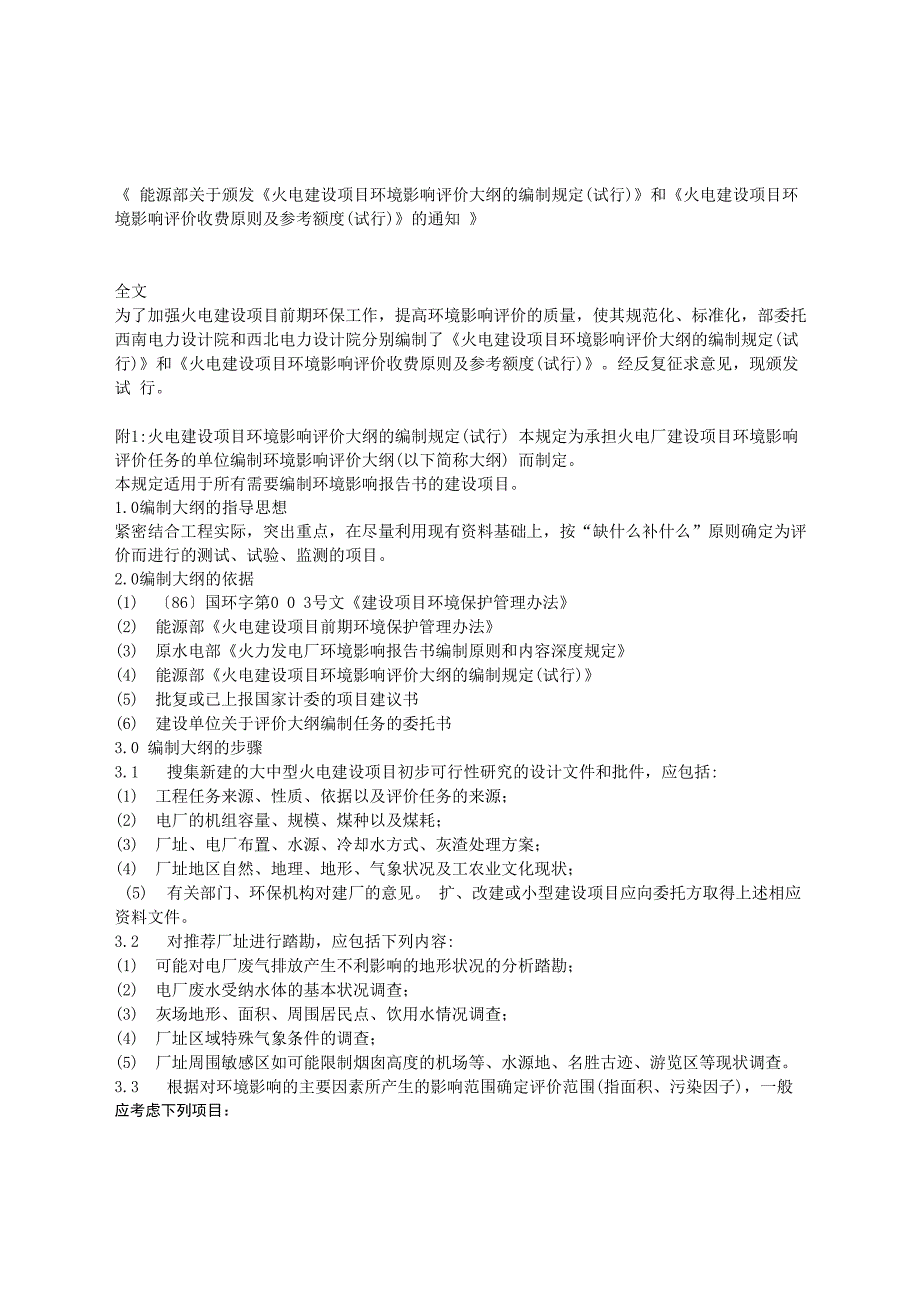 《 能源部关于颁发《火电建设项目环境影响评价大纲的编制规定(试行)》和《火电建设项目环境影响评价收费原则及参考额度(试行)》的通知 》

全文
为了加强火电建设项目前期环保工作，提高环境影响评价的质量，使其规范化、标准化，部委托西南电力设计院和西北电力设计院分别编制了《火电建设项目环境影响评价大纲的编制规定(试行)》和《火电建设项目环境影响评价收费原则及参考额度(试行)》。经反复征求意见，现颁发试 行。

附1:火电建设项目环境影响评价大纲的编制规定(试行) 本规定为承担火电厂建设项目环境影响评价任务的单位编制环境影响评价大纲(以下简称大纲) 而制定。
本规定适用于所有需要编制环境影响报告书的建设项目。
1.0编制大纲的指导思想
紧密结合工程实际，突出重点，在尽量利用现有资料基础上，按“缺什么补什么”原则确定为评价而进行的测试、试验、监测的项目。
2.0编制大纲的依据
(1) 〔86〕国环字第0 0 3号文《建设项目环境保护管理办法》
(2) 能源部《火电建设项目前期环境保护管理办法》
(3) 原水电部《火力发电厂环境影响报告书编制原则和内容深度规定》
(4) 能源部《火电建设项目环境影响评价大纲的编制规定(试行)》
(5) 批复或已上报国家计委的项目建议书
(6) 建设单位关于评价大纲编制任务的委托书
3.0 编制大纲的步骤
3.1 搜集新建的大中型火电建设项目初步可行性研究的设计文件和批件，应包括:
(1) 工程任务来源、性质、依据以及评价任务的来源;
(2) 电厂的机组容量、规模、煤种以及煤耗;
(3) 厂址、电厂布置、水源、冷却水方式、灰渣处理方案;
(4) 厂址地区自然、地理、地形、气象状况及工农业文化现状;
(5) 有关部门、环保机构对建厂的意见。 扩、改建或小型建设项目应向委托方取得上述相应资料文件。
3.2 对推荐厂址进行踏勘，应包括下列内容:
(1) 可能对电厂废气排放产生不利影响的地形状况的分析踏勘;
(2) 电厂废水受纳水体的基本状况调查;
(3) 灰场地形、面积、周围居民点、饮用水情况调查;
(4) 厂址区域特殊气象条件的调查;
(5) 厂址周围敏感区如可能限制烟囱高度的机场等、水源地、名胜古迹、游览区等现状调查。
3.3 根据对环境影响的主要因素所产生的影响范围确定评价范围(指面积、污染因子)，一般应考虑下列项目: